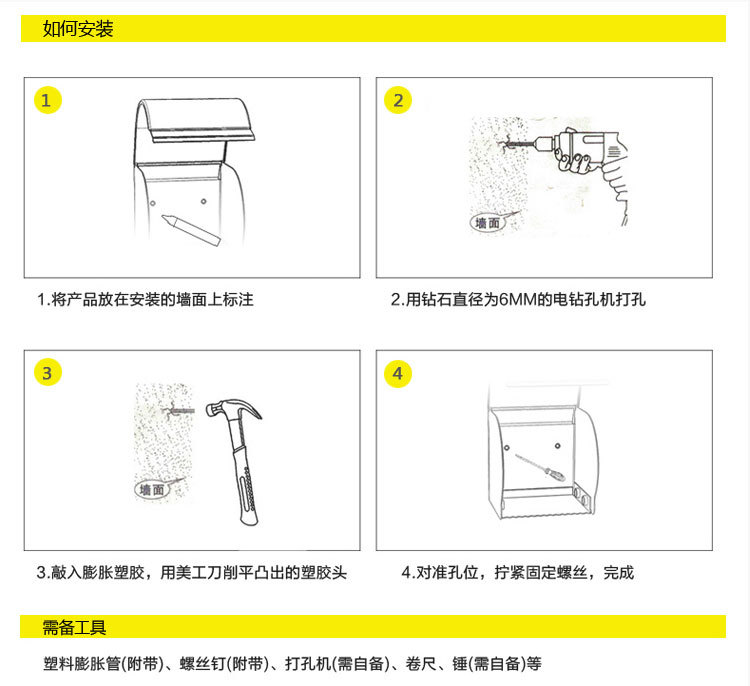 如何安装

1

1.将产品放在安装的墙面上标注

2

墙面

2.用钻石直径为6MM的电钻孔机打孔

3

墙面

3.敲入膨胀塑胶，用美工刀削平凸出的塑胶头

4

4.对准孔位，拧紧固定螺丝，完成

需备工具

塑料膨胀管(附带)、螺丝钉(附带)、打孔机(需自备)、卷尺、锤(需自备)等